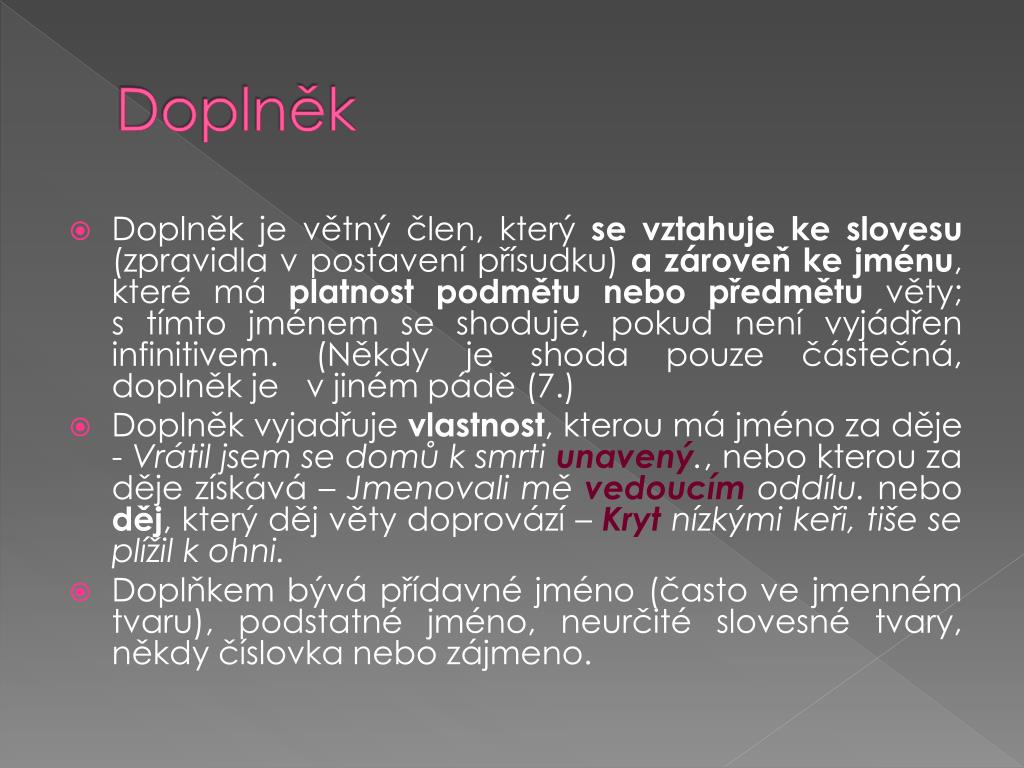 Doplněk

Doplněk je větný člen, který se vztahuje ke slovesu (zpravidla v postavení přísudku) a zároveň ke jménu, které má platnost podmětu nebo předmětu věty; s tímto jménem se shoduje, pokud není vyjádřen infinitivem. (Někdy je shoda pouze částečná, doplněk je v jiném pádě (7.)

Doplněk vyjadřuje vlastnost, kterou má jméno za děje - Vrátil jsem se domů k smrti unavený., nebo kterou za děje získává – Jmenovali mě vedoucím oddílu. nebo děj, který děj věty doprovází – Kryt nízkými keři, tiše se plížil k ohni.

Doplňkem bývá přídavné jméno (často ve jmenném tvaru), podstatné jméno, neurčité slovesné tvary, někdy číslovka nebo zájmeno.